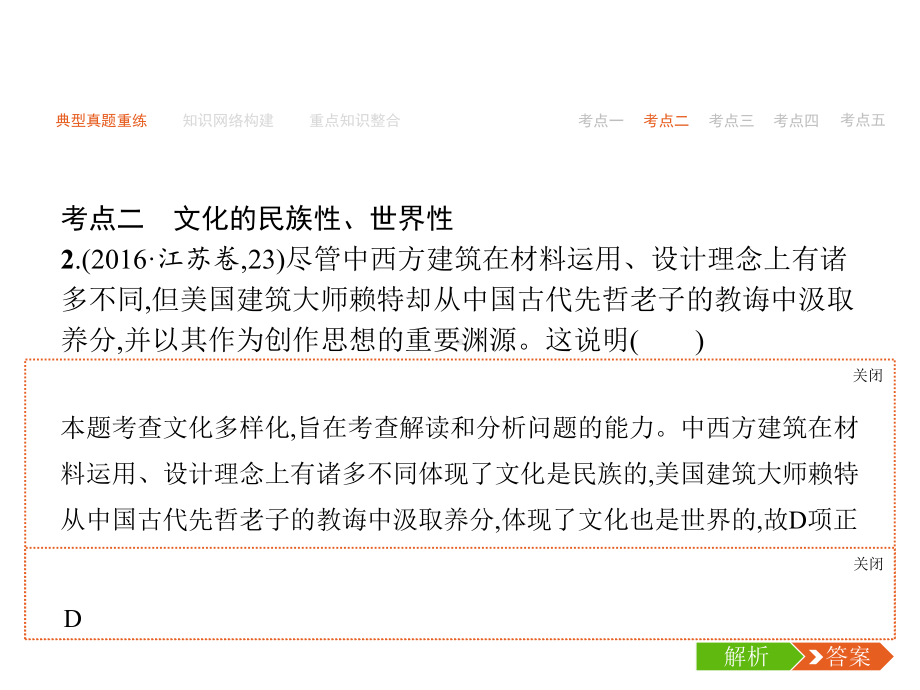 典型真题重练　知识网络构建　重点知识整合　考点一　考点二　考点三　考点四　考点五

考点二　文化的民族性、世界性

2.(2016·江苏卷,23)尽管中西方建筑在材料运用、设计理念上有诸多不同,但美国建筑大师赖特却从中国古代先哲老子的教诲中汲取养分,并以其作为创作思想的重要渊源。这说明(　　)

关闭

本题考查文化多样化,旨在考查解读和分析问题的能力。中西方建筑在材料运用、设计理念上有诸多不同体现了文化是民族的,美国建筑大师赖特从中国古代先哲老子的教诲中汲取养分,体现了文化也是世界的,故D项正

关闭

D

解析　答案